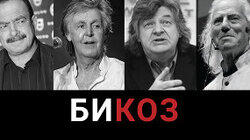 БИКОЗ